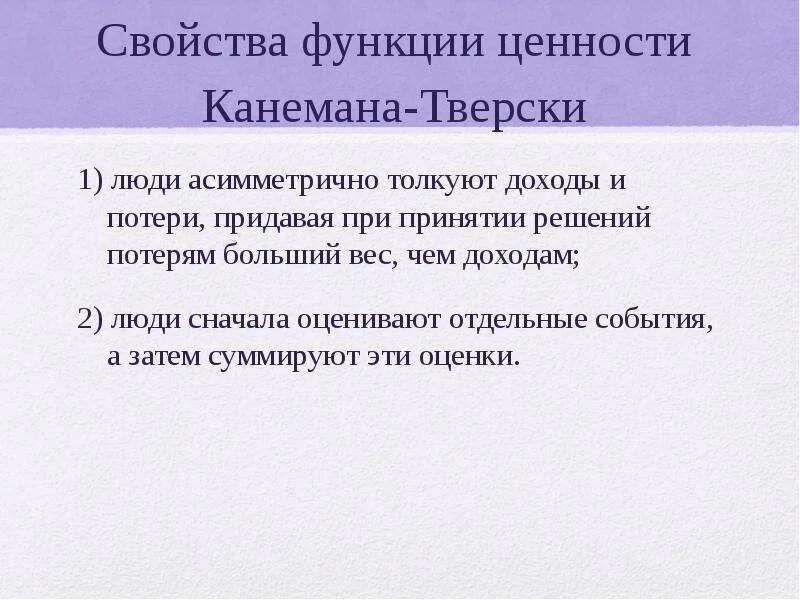 Свойства функции ценности Канемана-Тверски

1) люди асимметрично толкуют доходы и потери, придавая при принятии решений потерям больший вес, чем доходам;

2) люди сначала оценивают отдельные события, а затем суммируют эти оценки.